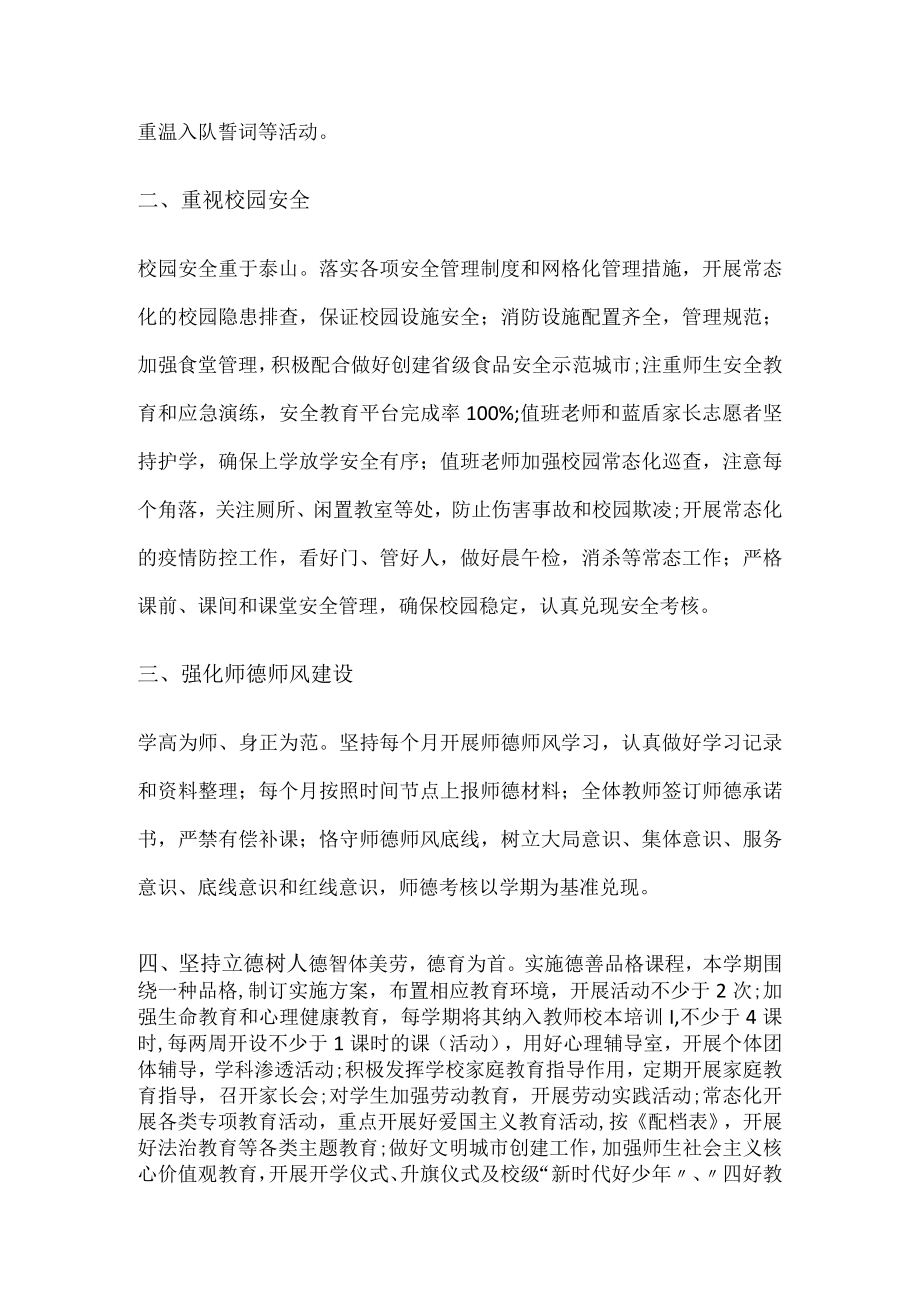 重温入队誓词等活动。

二、重视校园安全

校园安全重于泰山。落实各项安全管理制度和网格化管理措施，开展常态化的校园隐患排查，保证校园设施安全；消防设施配置齐全，管理规范；加强食堂管理，积极配合做好创建省级食品安全示范城市；注重师生安全教育和应急演练，安全教育平台完成率100%;值班老师和蓝盾家长志愿者坚持护学，确保上学放学安全有序；值班老师加强校园常态化巡查，注意每个角落，关注厕所、闲置教室等处，防止伤害事故和校园欺凌；开展常态化的疫情防控工作，看好门、管好人，做好晨午检，消杀等常态工作；严格课前、课间和课堂安全管理，确保校园稳定，认真兑现安全考核。

三、强化师德师风建设

学高为师、身正为范。坚持每个月开展师德师风学习，认真做好学习记录和资料整理；每个月按照时间节点上报师德材料；全体教师签订师德承诺书，严禁有偿补课；恪守师德师风底线，树立大局意识、集体意识、服务意识、底线意识和红线意识，师德考核以学期为基准兑现。

四、坚持立德树人德智体美劳，德育为首。实施德善品格课程，本学期围绕一种品格，制订实施方案，布置相应教育环境，开展活动不少于2次；加强生命教育和心理健康教育，每学期将其纳入教师校本培训I,不少于4课时，每两周开设不少于1课时的课（活动），用好心理辅导室，开展个体团体辅导，学科渗透活动；积极发挥学校家庭教育指导作用，定期开展家庭教育指导，召开家长会；对学生加强劳动教育，开展劳动实践活动；常态化开展各类专项教育活动，重点开展好爱国主义教育活动，按《配档表》，开展好法治教育等各类主题教育；做好文明城市创建工作，加强师生社会主义核心价值观教育，开展开学仪式、升旗仪式及校级“新时代好少年〃、〃四好教